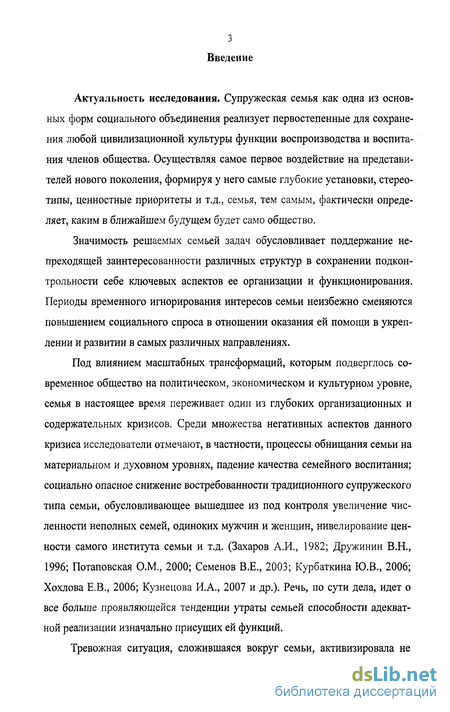 3

Введение

Актуальность исследования. Супружеская семья как одна из основных форм социального объединения реализует первостепенные для сохранения любой цивилизационной культуры функции воспроизводства и воспитания членов общества. Осуществляя самое первое воздействие на представителей нового поколения, формируя у него самые глубокие установки, стереотипы, ценностные приоритеты и т.д., семья, тем самым, фактически определяет, каким в ближайшем будущем будет само общество.

Значимость решаемых семьей задач обусловливает поддержание непреходящей заинтересованности различных структур в сохранении подконтрольности себе ключевых аспектов ее организации и функционирования. Периоды временного игнорирования интересов семьи неизбежно сменяются повышением социального спроса в отношении оказания ей помощи в укреплении и развитии в самых различных направлениях.

Под влиянием масштабных трансформаций, которым подверглось современное общество на политическом, экономическом и культурном уровне, семья в настоящее время переживает один из глубоких организационных и содержательных кризисов. Среди множества негативных аспектов данного кризиса исследователи отмечают, в частности, процессы обнищания семьи на материальном и духовном уровнях, падение качества семейного воспитания; социально опасное снижение востребованности традиционного супружеского типа семьи, обусловливающее вышедшее из под контроля увеличение численности неполных семей, одиноких мужчин и женщин, нивелирование ценности самого института семьи и т.д. (Захаров А.И., 1982; Дружинин В.Н., 1996; Потаповская О.М., 2000; Семенов В.Е., 2003; Курбаткина Ю.В., 2006; Хохлова Е.В., 2006; Кузнецова И.А., 2007 и др.). Речь, по сути дела, идет о все больше проявляющейся тенденции утраты семьей способности адекватной реализации изначально присущих ей функций.

Тревожная ситуация, сложившаяся вокруг семьи, активизировала не

dsLib.net
библиотека диссертаций